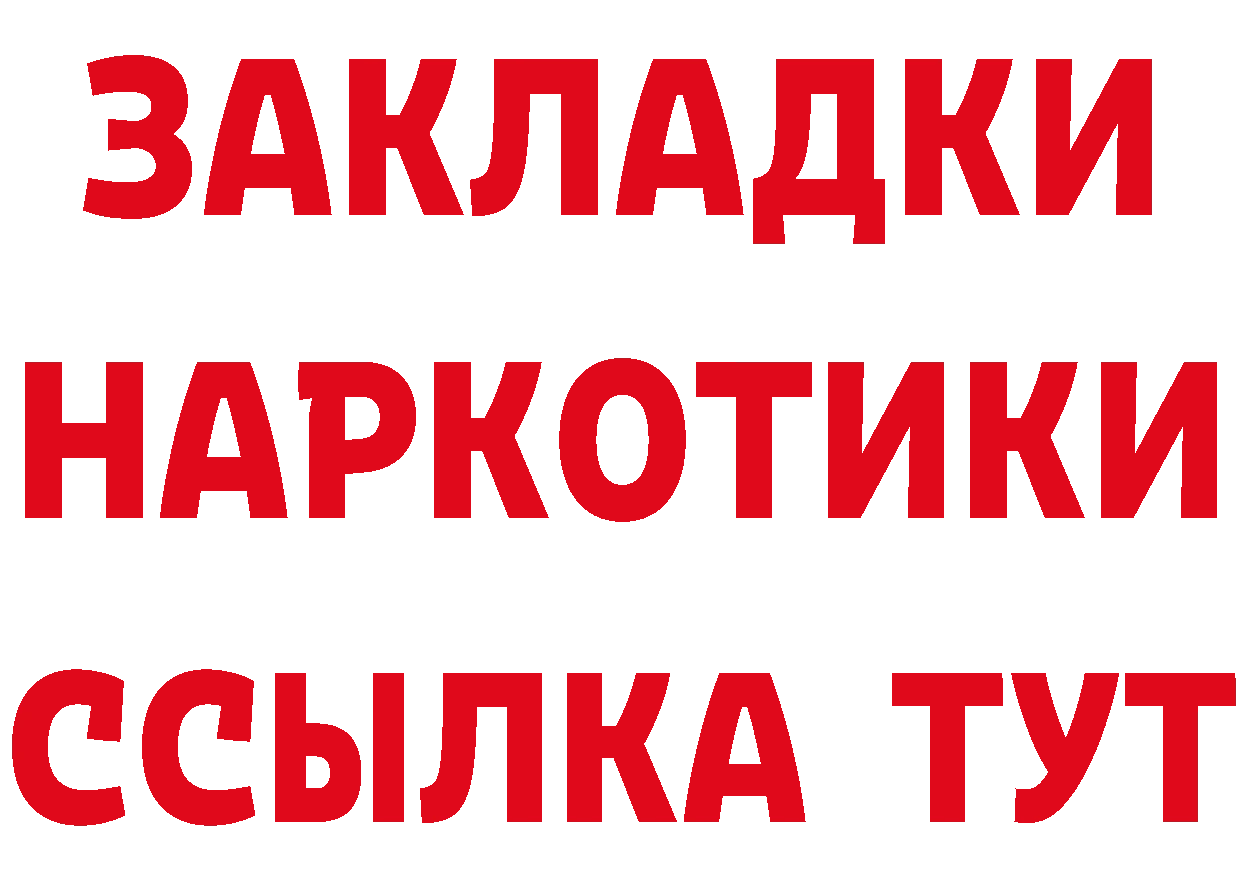 ЗАКЛАДКИ НАРКОТИКИ ССЫЛКА ТУТ